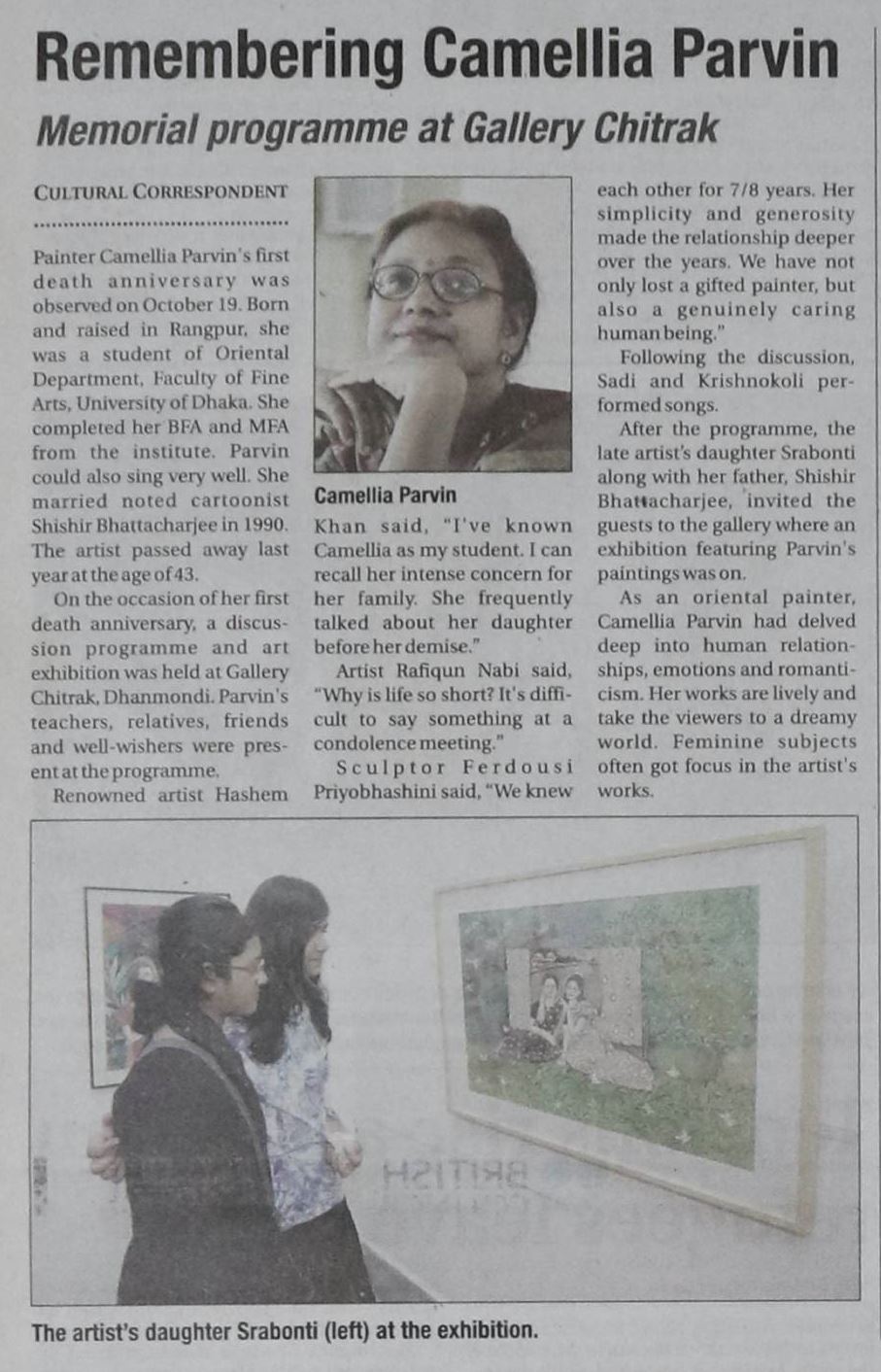 Remembering Camellia Parvin

Memorial programme at Gallery Chitrak

CULTURAL CORRESPONDENT

Painter Camellia Parvin's first death anniversary was observed on October 19. Born and raised in Rangpur, she was a student of Oriental Department, Faculty of Fine Arts, University of Dhaka. She completed her BFA and MFA from the institute. Parvin could also sing very well. She married noted cartoonist Shishir Bhattacharjee in 1990. The artist passed away last year at the age of 43.

On the occasion of her first death anniversary, a discussion programme and art exhibition was held at Gallery Chitrak, Dhanmondi. Parvin's teachers, relatives, friends and well-wishers were present at the programme.

Renowned artist Hashem

Camellia Parvin

Khan said, "I've known Camellia as my student. I can recall her intense concern for her family. She frequently talked about her daughter before her demise."

Artist Rafiqun Nabi said, "Why is life so short? It's difficult to say something at a condolence meeting."

Sculptor Ferdousi Priyobhashini said, "We knew each other for 7/8 years. Her simplicity and generosity made the relationship deeper over the years. We have not only lost a gifted painter, but also a genuinely caring human being."

Following the discussion, Sadi and Krishnokoli performed songs.

After the programme, the late artist's daughter Srabonti along with her father, Shishir Bhattacharjee, invited the guests to the gallery where an exhibition featuring Parvin's paintings was on.

As an oriental painter, Camellia Parvin had delved deep into human relationships, emotions and romanticism. Her works are lively and take the viewers to a dreamy world. Feminine subjects often got focus in the artist's works.

BRITISH

The artist's daughter Srabonti (left) at the exhibition.